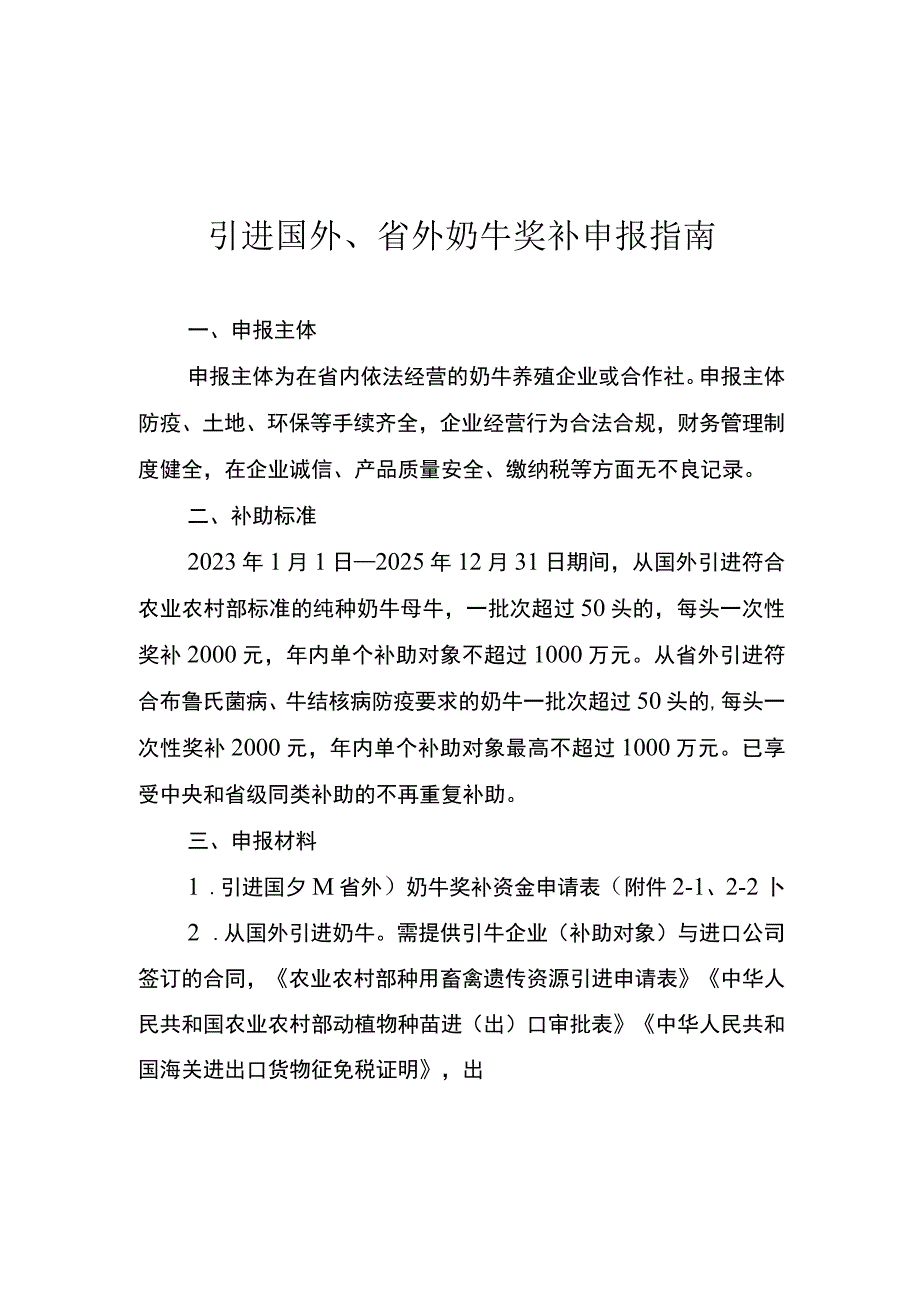 引进国外、省外奶牛奖补申报指南

一、申报主体

申报主体为在省内依法经营的奶牛养殖企业或合作社。申报主体防疫、土地、环保等手续齐全，企业经营行为合法合规，财务管理制度健全，在企业诚信、产品质量安全、缴纳税等方面无不良记录。

二、补助标准

2023年1月1日—2025年12月31日期间，从国外引进符合农业农村部标准的纯种奶牛母牛，一批次超过50头的，每头一次性奖补2000元，年内单个补助对象不超过1000万元。从省外引进符合布鲁氏菌病、牛结核病防疫要求的奶牛一批次超过50头的，每头一次性奖补2000元，年内单个补助对象最高不超过1000万元。已享受中央和省级同类补助的不再重复补助。

三、申报材料

1．引进国夕M省外）奶牛奖补资金申请表（附件2-1、2-2卜

2．从国外引进奶牛。需提供引牛企业（补助对象）与进口公司签订的合同，《农业农村部种用畜禽遗传资源引进申请表》《中华人民共和国农业农村部动植物种苗进（出）口审批表》《中华人民共和国海关进出口货物征免税证明》，出